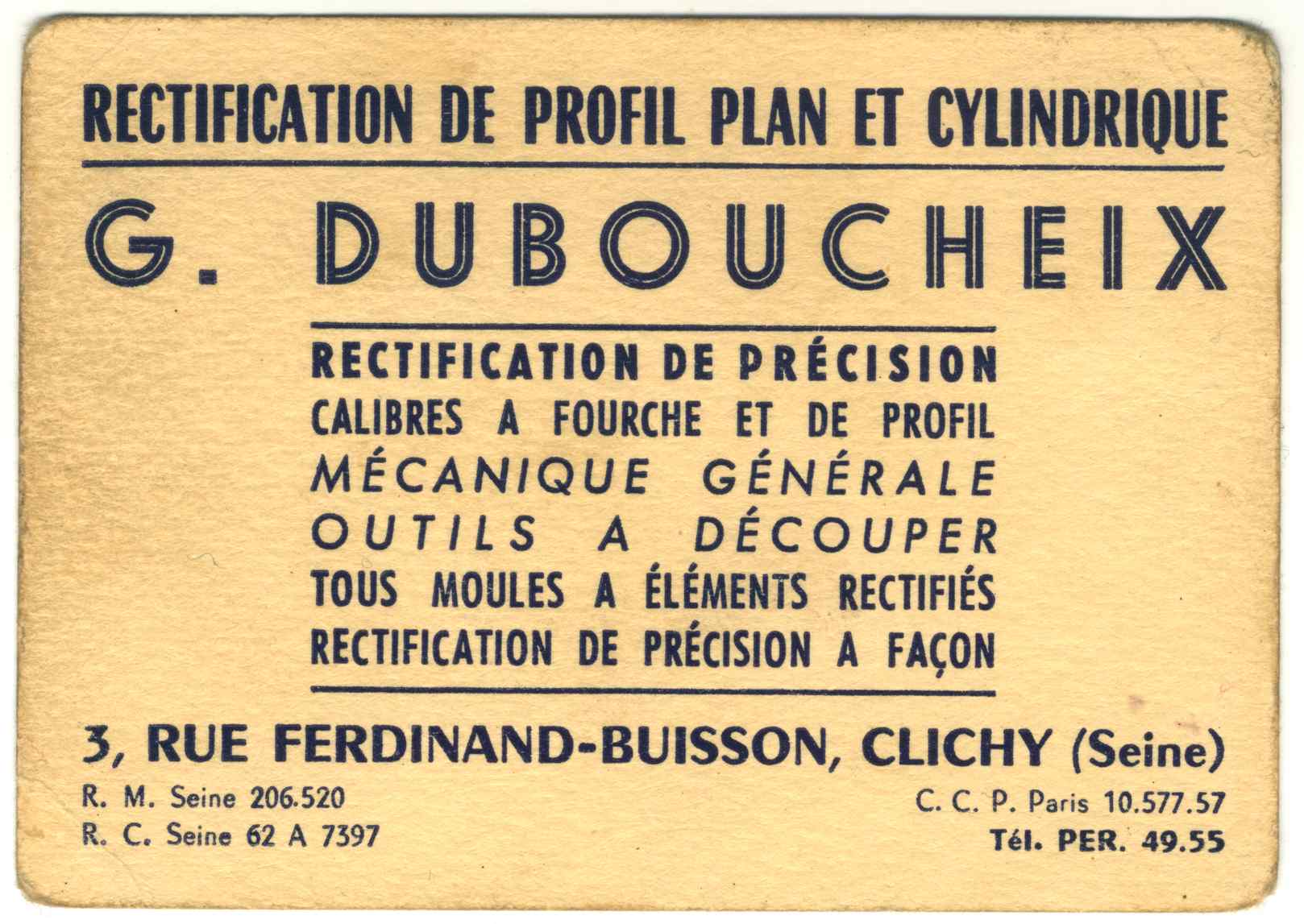 RECTIFICATION DE PROFIL PLAN ET CYLINDRIQUE

G. DUBOUCHEIX

RECTIFICATION DE PRÉCISION
CALIBRES A FOURCHE ET DE PROFIL
MÉCANIQUE GÉNÉRALE
OUTILS A DÉCOUPER
TOUS MOULES A ÉLÉMENTS RECTIFIÉS
RECTIFICATION DE PRÉCISION A FAÇON

3, RUE FERDINAND-BUISSON, CLICHY (Seine)

R. M. Seine 206.520
R. C. Seine 62 A 7397

C. C. P. Paris 10.577.57
Tél. PER. 49.55